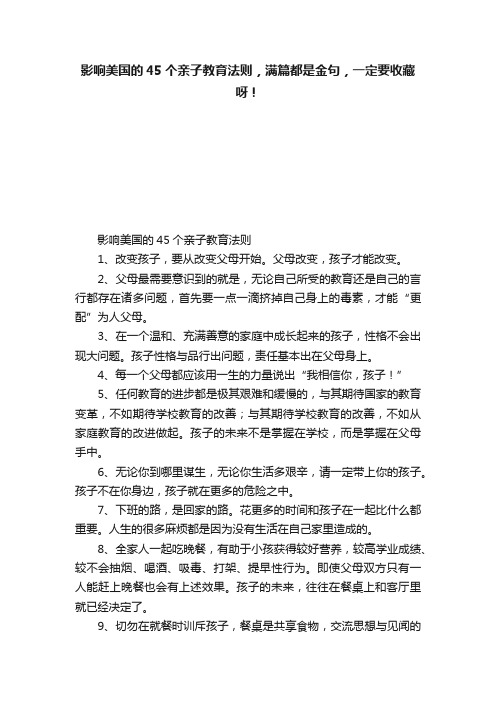 影响美国的 45 个亲子教育法则，满篇都是金句，一定要收藏呀！

影响美国的 45 个亲子教育法则

1、改变孩子，要从改变父母开始。父母改变，孩子才能改变。

2、父母最需要意识到的就是，无论自己所受的教育还是自己的言行都存在诸多问题，首先要一点一滴挤掉自己身上的毒素，才能“更配”为人父母。

3、在一个温和、充满善意的家庭中成长起来的孩子，性格不会出现大问题。孩子性格与品行出问题，责任基本出在父母身上。

4、每一个父母都应该用一生的力量说出“我相信你，孩子！”

5、任何教育的进步都是极其艰难和缓慢的，与其期待国家的教育变革，不如期待学校教育的改善；与其期待学校教育的改善，不如从家庭教育的改进做起。孩子的未来不是掌握在学校，而是掌握在父母手中。

6、无论你到哪里谋生，无论你生活多艰辛，请一定带上你的孩子。孩子不在你身边，孩子就在更多的危险之中。

7、下班的路，是回家的路。花更多的时间和孩子在一起比什么都重要。人生的很多麻烦都是因为没有生活在自己家里造成的。

8、全家人一起吃晚餐，有助于小孩获得较好营养，较高学业成绩、较不会抽烟、喝酒、吸毒、打架、提早性行为。即使父母双方只有一人能赶上晚餐也会有上述效果。孩子的未来，往往在餐桌上和客厅里就已经决定了。

9、切勿在就餐时训斥孩子，餐桌是共享食物，交流思想与见闻的